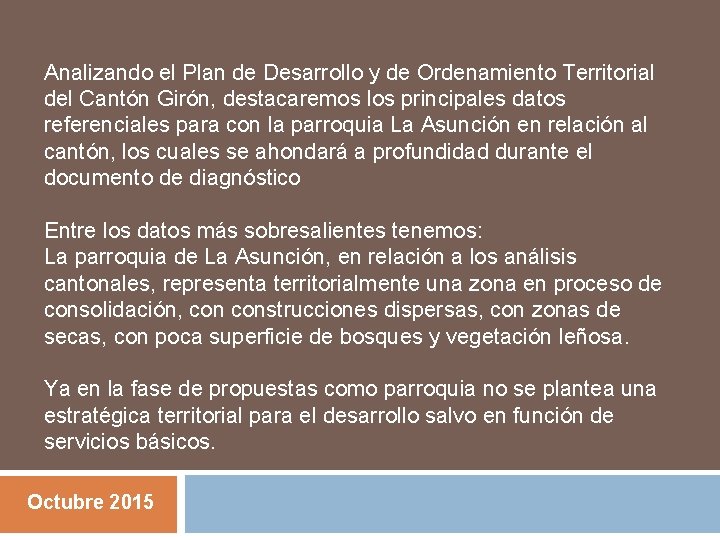 Analizando el Plan de Desarrollo y de Ordenamiento Territorial del Cantón Girón, destacaremos los principales datos referenciales para con la parroquia La Asunción en relación al cantón, los cuales se ahondará a profundidad durante el documento de diagnóstico

Entre los datos más sobresalientes tenemos:
La parroquia de La Asunción, en relación a los análisis cantonales, representa territorialmente una zona en proceso de consolidación, con construcciones dispersas, con zonas de secas, con poca superficie de bosques y vegetación leñosa.

Ya en la fase de propuestas como parroquia no se plantea una estratégica territorial para el desarrollo salvo en función de servicios básicos.

Octubre 2015